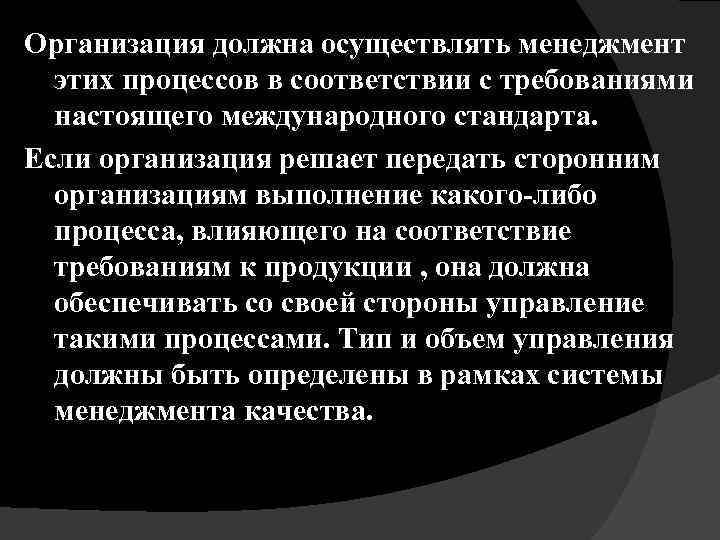 Организация должна осуществлять менеджмент этих процессов в соответствии с требованиями настоящего международного стандарта.

Если организация решает передать сторонним организациям выполнение какого-либо процесса, влияющего на соответствие требованиям к продукции , она должна обеспечивать со своей стороны управление такими процессами. Тип и объем управления должны быть определены в рамках системы менеджмента качества.